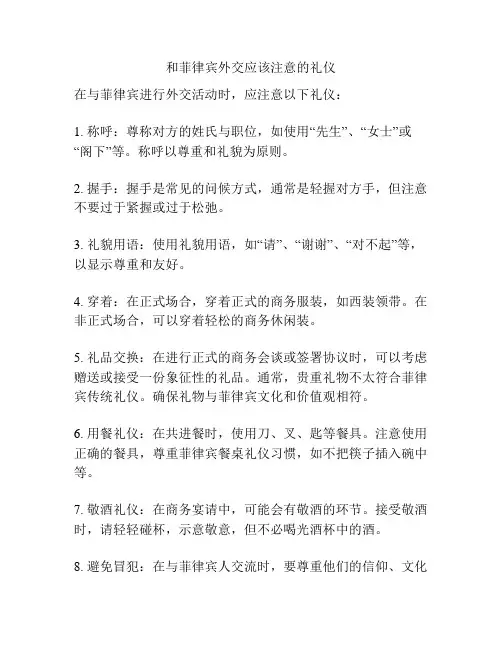 和菲律宾外交应该注意的礼仪

在与菲律宾进行外交活动时，应注意以下礼仪：

1. 称呼：尊称对方的姓氏与职位，如使用“先生”、“女士”或“阁下”等。称呼以尊重和礼貌为原则。

2. 握手：握手是常见的问候方式，通常是轻握对方手，但注意不要过于紧握或过于松弛。

3. 礼貌用语：使用礼貌用语，如“请”、“谢谢”、“对不起”等，以显示尊重和友好。

4. 穿着：在正式场合，穿着正式的商务服装，如西装领带。在非正式场合，可以穿着轻松的商务休闲装。

5. 礼品交换：在进行正式的商务会谈或签署协议时，可以考虑赠送或接受一份象征性的礼品。通常，贵重礼物不太符合菲律宾传统礼仪。确保礼物与菲律宾文化和价值观相符。

6. 用餐礼仪：在共进餐时，使用刀、叉、匙等餐具。注意使用正确的餐具，尊重菲律宾餐桌礼仪习惯，如不把筷子插入碗中等。

7. 敬酒礼仪：在商务宴请中，可能会有敬酒的环节。接受敬酒时，请轻轻碰杯，示意敬意，但不必喝光酒杯中的酒。

8. 避免冒犯：在与菲律宾人交流时，要尊重他们的信仰、文化